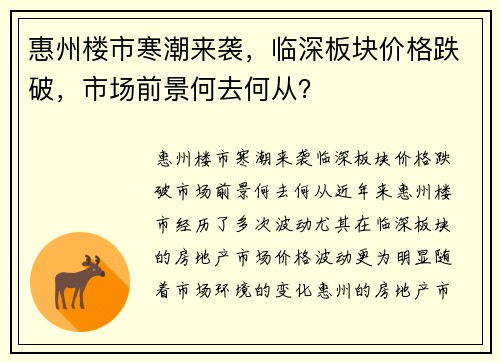 惠州楼市寒潮来袭，临深板块价格跌破，市场前景何去何从？

惠州楼市寒潮来袭临深板块价格跌破市场前景何去何从近年来惠州楼市经历了多次波动尤其在临深板块的房地产市场价格波动更为明显随着市场环境的变化惠州的房地产市